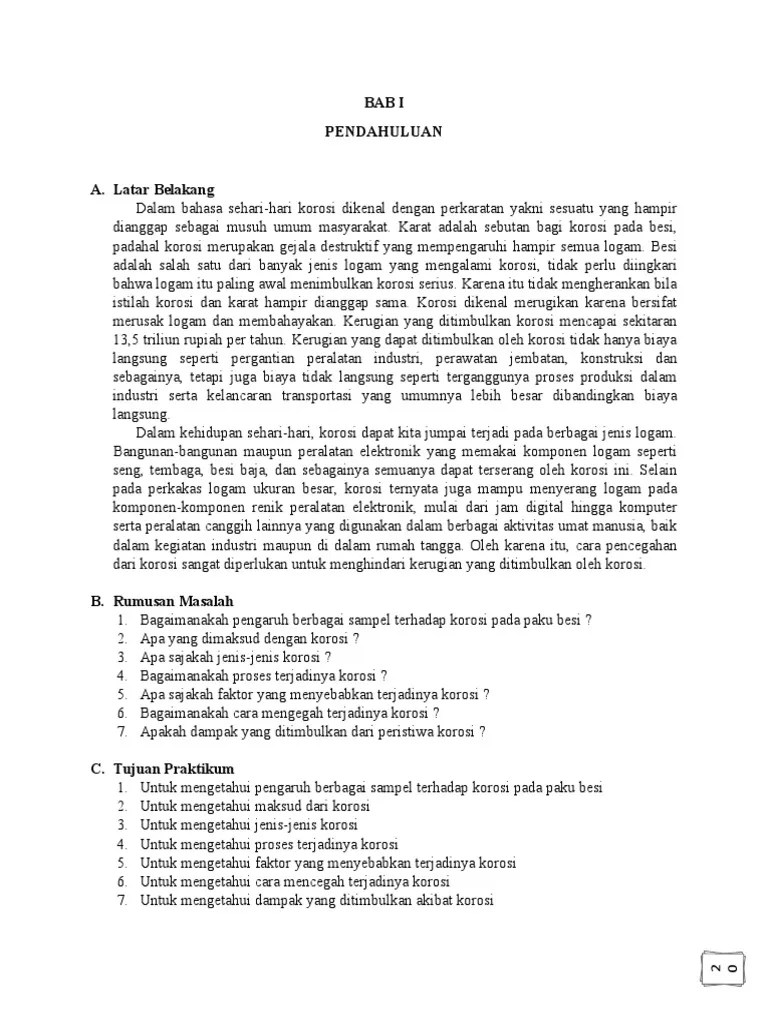 BAB I

PENDAHULUAN

A. Latar Belakang

Dalam bahasa sehari-hari korosi dikenal dengan perkaratan yakni sesuatu yang hampir dianggap sebagai musuh umum masyarakat. Karat adalah sebutan bagi korosi pada besi, padahal korosi merupakan gejala destruktif yang mempengaruhi hampir semua logam. Besi adalah salah satu dari banyak jenis logam yang mengalami korosi, tidak perlu diingkari bahwa logam itu paling awal menimbulkan korosi serius. Karena itu tidak mengherankan bila istilah korosi dan karat hampir dianggap sama. Korosi dikenal merugikan karena bersifat merusak logam dan membahayakan. Kerugian yang ditimbulkan korosi mencapai sekitaran 13,5 triliun rupiah per tahun. Kerugian yang dapat ditimbulkan oleh korosi tidak hanya biaya langsung seperti pergantian peralatan industri, perawatan jembatan, konstruksi dan sebagainya, tetapi juga biaya tidak langsung seperti terganggunya proses produksi dalam industri serta kelancaran transportasi yang umumnya lebih besar dibandingkan biaya langsung.

Dalam kehidupan sehari-hari, korosi dapat kita jumpai terjadi pada berbagai jenis logam. Bangunan-bangunan maupun peralatan elektronik yang memakai komponen logam seperti seng, tembaga, besi baja, dan sebagainya semuanya dapat terserang oleh korosi ini. Selain pada perkakas logam ukuran besar, korosi ternyata juga mampu menyerang logam pada komponen-komponen renik peralatan elektronik, mulai dari jam digital hingga komputer serta peralatan canggih lainnya yang digunakan dalam berbagai aktivitas umat manusia, baik dalam kegiatan industri maupun di dalam rumah tangga. Oleh karena itu, cara pencegahan dari korosi sangat diperlukan untuk menghindari kerugian yang ditimbulkan oleh korosi.

B. Rumusan Masalah

1. Bagaimanakah pengaruh berbagai sampel terhadap korosi pada paku besi ?
2. Apa yang dimaksud dengan korosi ?
3. Apa sajakah jenis-jenis korosi ?
4. Bagaimanakah proses terjadinya korosi ?
5. Apa sajakah faktor yang menyebabkan terjadinya korosi ?
6. Bagaimanakah cara mengegah terjadinya korosi ?
7. Apakah dampak yang ditimbulkan dari peristiwa korosi ?

C. Tujuan Praktikum

1. Untuk mengetahui pengaruh berbagai sampel terhadap korosi pada paku besi
2. Untuk mengetahui maksud dari korosi
3. Untuk mengetahui jenis-jenis korosi
4. Untuk mengetahui proses terjadinya korosi
5. Untuk mengetahui faktor yang menyebabkan terjadinya korosi
6. Untuk mengetahui cara mencegah terjadinya korosi
7. Untuk mengetahui dampak yang ditimbulkan akibat korosi

20